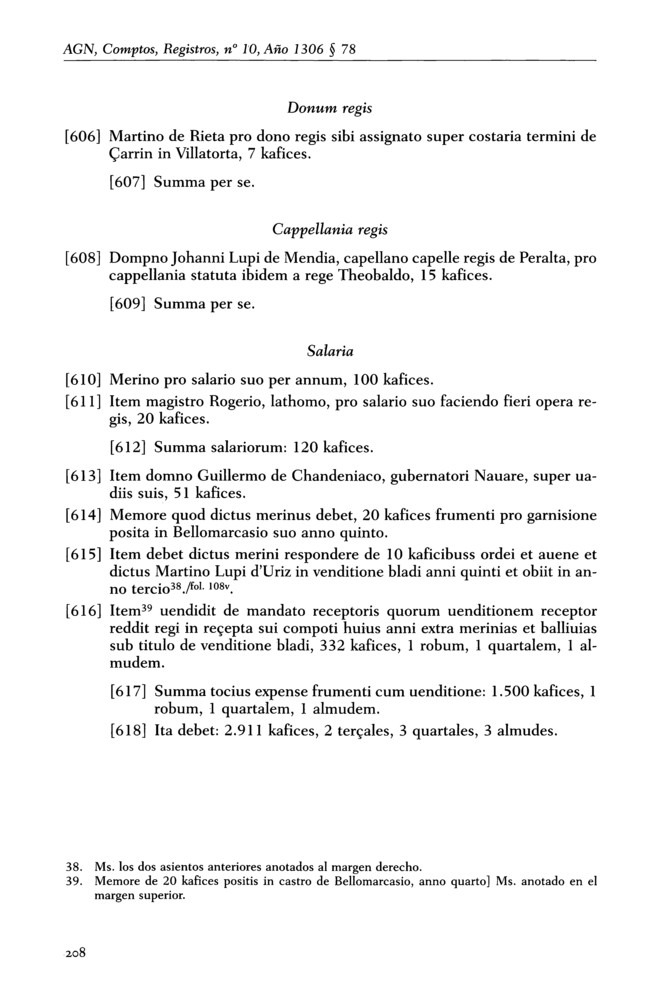 AGN, Comptos, Registros, nº 10, Año 1306 § 78

Donum regis

[606] Martino de Rieta pro dono regis sibi assignato super costaria termini de Çarrin in Villatorta, 7 kafices.

[607] Summa per se.

Cappellania regis

[608] Dompno Johanni Lupi de Mendia, capellano capelle regis de Peralta, pro cappellania statuta ibidem a rege Theobaldo, 15 kafices.

[609] Summa per se.

Salaria

[610] Merino pro salario suo per annum, 100 kafices.

[611] Item magistro Rogerio, lathomo, pro salario suo faciendo fieri opera regis, 20 kafices.

[612] Summa salariorum: 120 kafices.

[613] Item domno Guillermo de Chandeniaco, gubernatori Nauare, super uadiis suis, 51 kafices.

[614] Memore quod dictus merinus debet, 20 kafices frumenti pro garnisione posita in Bellomarcasio suo anno quinto.

[615] Item debet dictus merini respondere de 10 kaficibuss ordei et auene et dictus Martino Lupi d'Uriz in venditione bladi anni quinti et obiit in anno tercio$^{38}$./$^{fol. 108v}$.

[616] Item$^{39}$ uendidit de mandato receptoris quorum uenditionem receptor reddit regi in reçepta sui compoti huius anni extra merinias et balliuias sub titulo de venditione bladi, 332 kafices, 1 robum, 1 quartalem, 1 almudem.

[617] Summa tocius expense frumenti cum uenditione: 1.500 kafices, 1 robum, 1 quartalem, 1 almudem.

[618] Ita debet: 2.911 kafices, 2 terçales, 3 quartales, 3 almudes.

38. Ms. los dos asientos anteriores anotados al margen derecho.
39. Memore de 20 kafices positis in castro de Bellomarcasio, anno quarto] Ms. anotado en el margen superior.

208